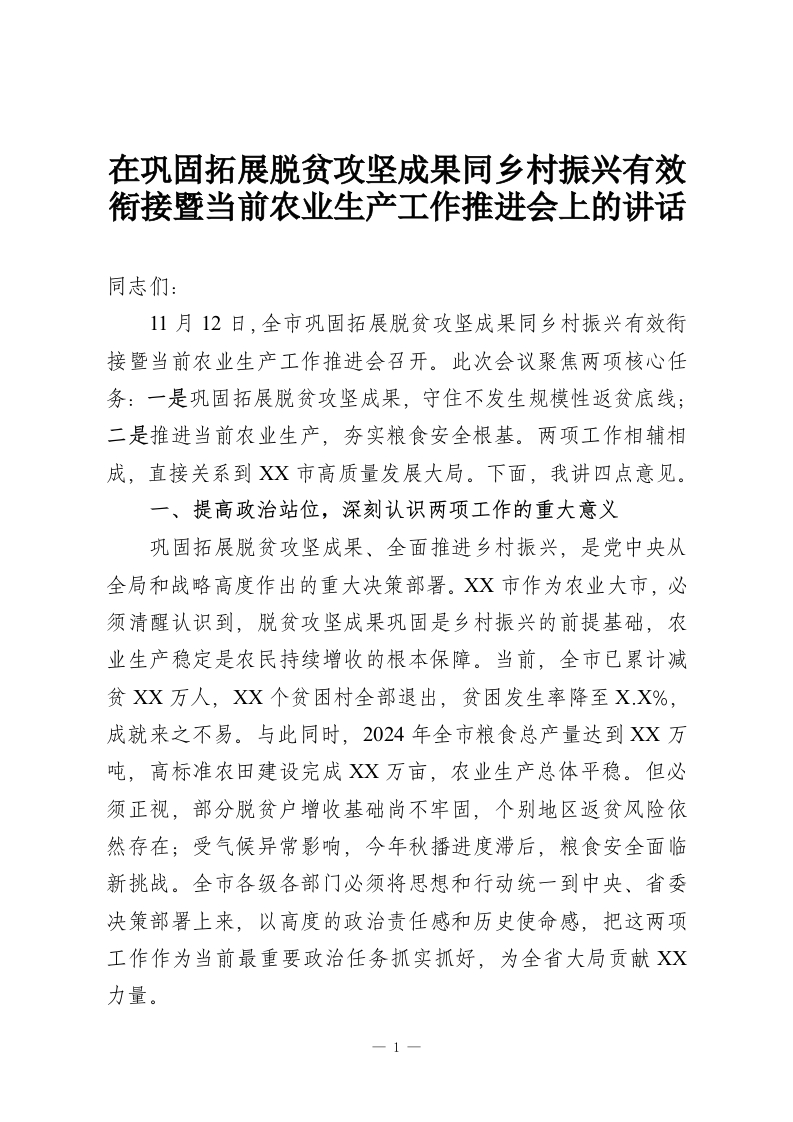 在巩固拓展脱贫攻坚成果同乡村振兴有效衔接暨当前农业生产工作推进会上的讲话

同志们：

11月12日，全市巩固拓展脱贫攻坚成果同乡村振兴有效衔接暨当前农业生产工作推进会召开。此次会议聚焦两项核心任务：一是巩固拓展脱贫攻坚成果，守住不发生规模性返贫底线；二是推进当前农业生产，夯实粮食安全根基。两项工作相辅相成，直接关系到XX市高质量发展大局。下面，我讲四点意见。

一、提高政治站位，深刻认识两项工作的重大意义

巩固拓展脱贫攻坚成果、全面推进乡村振兴，是党中央从全局和战略高度作出的重大决策部署。XX市作为农业大市，必须清醒认识到，脱贫攻坚成果巩固是乡村振兴的前提基础，农业生产稳定是农民持续增收的根本保障。当前，全市已累计减贫XX万人，XX个贫困村全部退出，贫困发生率降至X.X%，成就来之不易。与此同时，2024年全市粮食总产量达到XX万吨，高标准农田建设完成XX万亩，农业生产总体平稳。但必须正视，部分脱贫户增收基础尚不牢固，个别地区返贫风险依然存在；受气候异常影响，今年秋播进度滞后，粮食安全面临新挑战。全市各级各部门必须将思想和行动统一到中央、省委决策部署上来，以高度的政治责任感和历史使命感，把这两项工作作为当前最重要政治任务抓实抓好，为全省大局贡献XX力量。

— 1 —